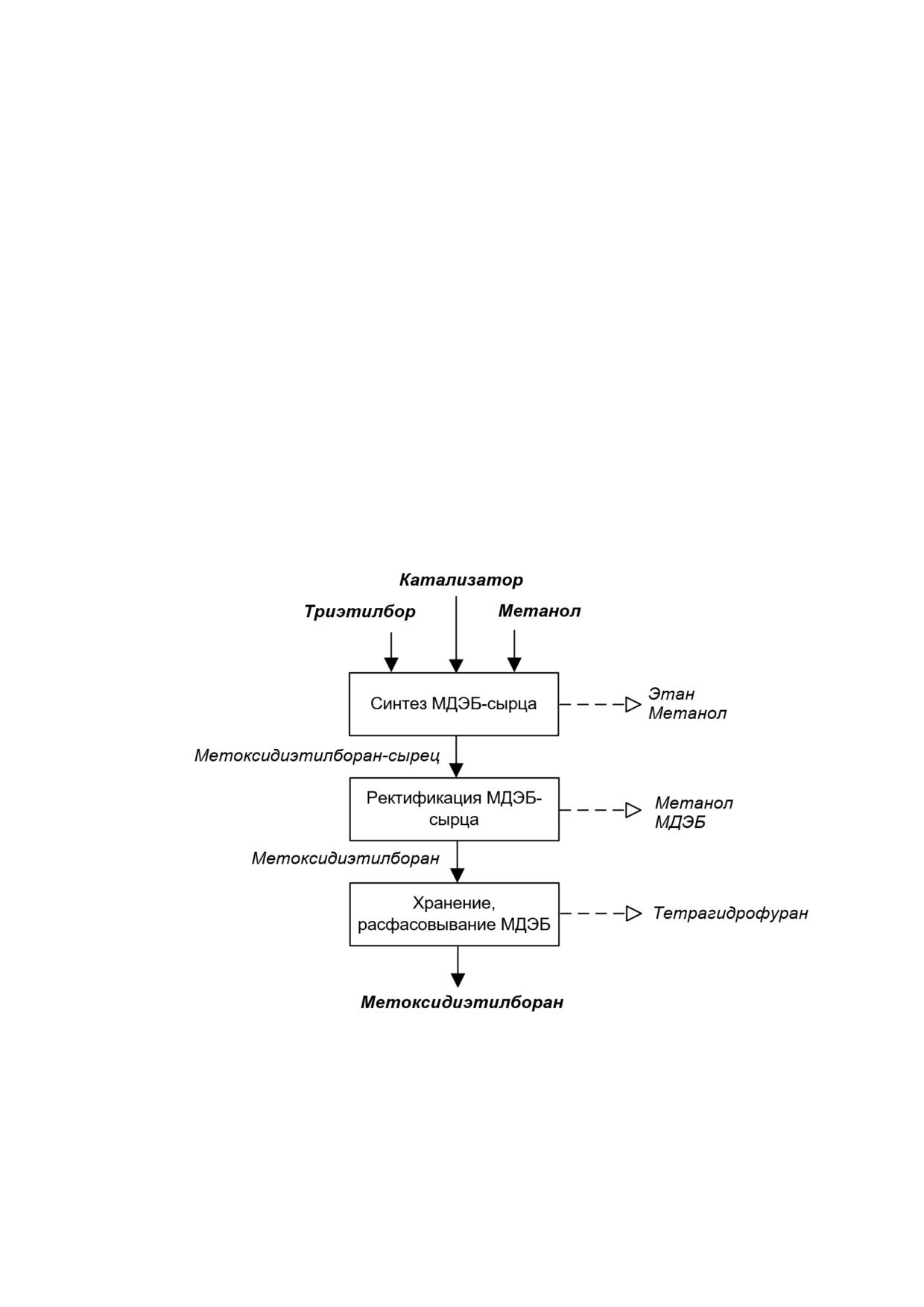 Катализатор

Триэтилбор

Метанол

Синтез МДЭБ-сырца

Этан
Метанол

Метоксидиэтилборан-сырец

Ректификация МДЭБ-сырца

Метанол
МДЭБ

Метоксидиэтилборан

Хранение, расфасовывание МДЭБ

Тетрагидрофуран

Метоксидиэтилборан